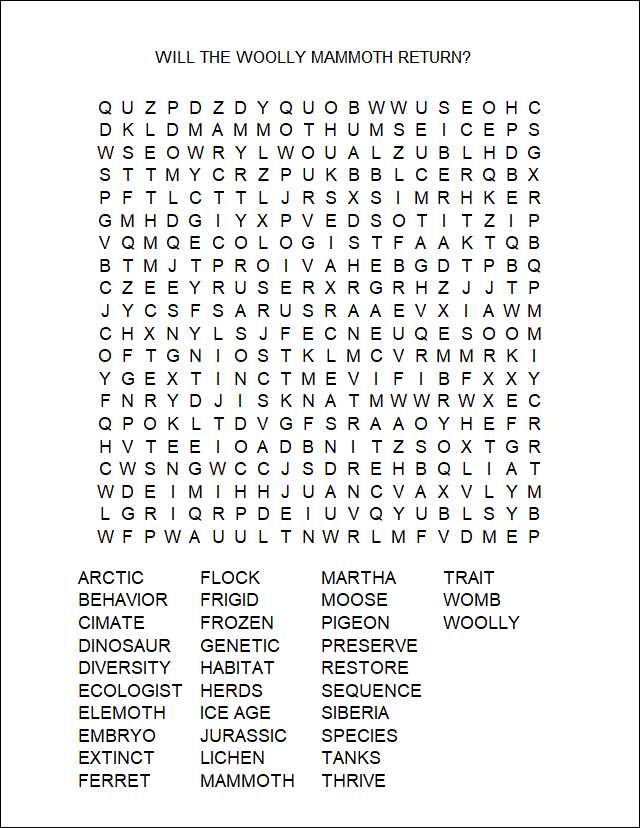 WILL THE WOOLLY MAMMOTH RETURN?

Q U Z P D Z D Y Q U O B W W U S E O H C
D K L D M A M M O T H U M S E I C E P S
W S E O W R Y L W O U A L Z U B L H D G
S T T M Y C R Z P U K B B L C E R Q B X
P F T L C T T L J R S X S I M R H K E R
G M H D G I Y X P V E D S O T I T Z I P
V Q M Q E C O L O G I S T F A A K T Q B
B T M J T P R O I V A H E B G D T P B Q
C Z E E Y R U S E R X R G R H Z J J T P
J Y C S F S A R U S R A A E V X I A W M
C H X N Y L S J F E C N E U Q E S O O M
O F T G N I O S T K L M C V R M M R K I
Y G E X T I N C T M E V I F I B F X X Y
F N R Y D J I S K N A T M W W R W X E C
Q P O K L T D V G F S R A A O Y H E F R
H V T E E I O A D B N I T Z S O X T G R
C W S N G W C C J S D R E H B Q L I A T
W D E I M I H H J U A N C V A X V L Y M
L G R I Q R P D E I U V Q Y U B L S Y B
W F P W A U U L T N W R L M F V D M E P

ARCTIC
BEHAVIOR
CIMATE
DINOSAUR
DIVERSITY
ECOLOGIST
ELEMOTH
EMBRYO
EXTINCT
FERRET

FLOCK
FRIGID
FROZEN
GENETIC
HABITAT
HERDS
ICE AGE
JURASSIC
LICHEN
MAMMOTH

MARTHA
MOOSE
PIGEON
PRESERVE
RESTORE
SEQUENCE
SIBERIA
SPECIES
TANKS
THRIVE

TRAIT
WOMB
WOOLLY